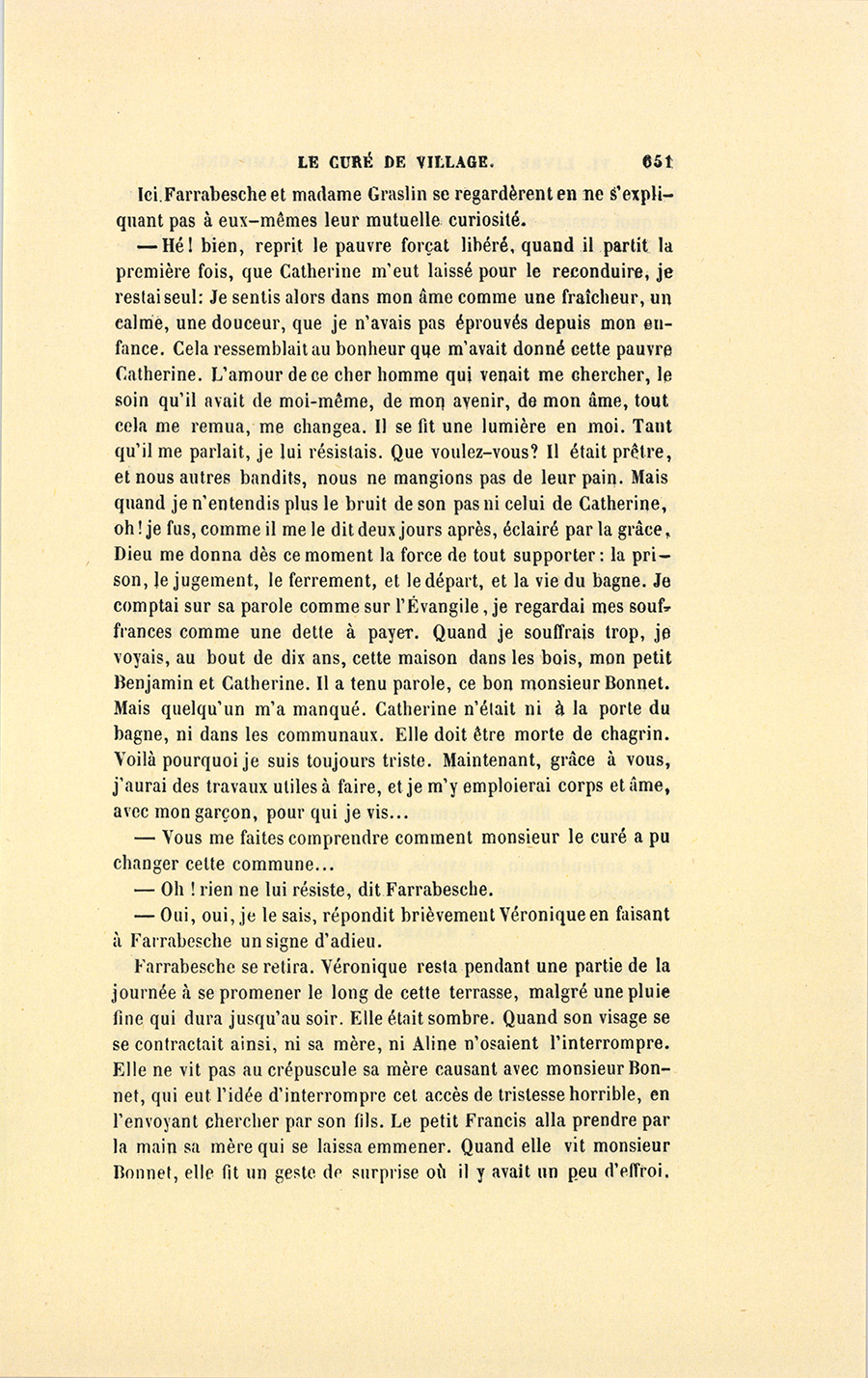 LE CURÉ DE VILLAGE. 651

Ici Farrabesche et madame Graslin se regardèrent en ne s'expliquant pas à eux-mêmes leur mutuelle curiosité.

— Hé! bien, reprit le pauvre forçat libéré, quand il partit la première fois, que Catherine m'eut laissé pour le reconduire, je restai seul: Je sentis alors dans mon âme comme une fraîcheur, un calme, une douceur, que je n'avais pas éprouvés depuis mon enfance. Cela ressemblait au bonheur que m'avait donné cette pauvre Catherine. L'amour de ce cher homme qui venait me chercher, le soin qu'il avait de moi-même, de mon avenir, de mon âme, tout cela me remua, me changea. Il se fit une lumière en moi. Tant qu'il me parlait, je lui résistais. Que voulez-vous? Il était prêtre, et nous autres bandits, nous ne mangions pas de leur pain. Mais quand je n'entendis plus le bruit de son pas ni celui de Catherine, oh! je fus, comme il me le dit deux jours après, éclairé par la grâce, Dieu me donna dès ce moment la force de tout supporter: la prison, le jugement, le ferrement, et le départ, et la vie du bagne. Je comptai sur sa parole comme sur l'Évangile, je regardai mes souffrances comme une dette à payer. Quand je souffrais trop, je voyais, au bout de dix ans, cette maison dans les bois, mon petit Benjamin et Catherine. Il a tenu parole, ce bon monsieur Bonnet. Mais quelqu'un m'a manqué. Catherine n'était ni à la porte du bagne, ni dans les communaux. Elle doit être morte de chagrin. Voilà pourquoi je suis toujours triste. Maintenant, grâce à vous, j'aurai des travaux utiles à faire, et je m'y emploierai corps et âme, avec mon garçon, pour qui je vis...

— Vous me faites comprendre comment monsieur le curé a pu changer cette commune...

— Oh ! rien ne lui résiste, dit Farrabesche.

— Oui, oui, je le sais, répondit brièvement Véronique en faisant à Farrabesche un signe d'adieu.

Farrabesche se retira. Véronique resta pendant une partie de la journée à se promener le long de cette terrasse, malgré une pluie fine qui dura jusqu'au soir. Elle était sombre. Quand son visage se se contractait ainsi, ni sa mère, ni Aline n'osaient l'interrompre. Elle ne vit pas au crépuscule sa mère causant avec monsieur Bonnet, qui eut l'idée d'interrompre cet accès de tristesse horrible, en l'envoyant chercher par son fils. Le petit Francis alla prendre par la main sa mère qui se laissa emmener. Quand elle vit monsieur Bonnet, elle fit un geste de surprise où il y avait un peu d'effroi.